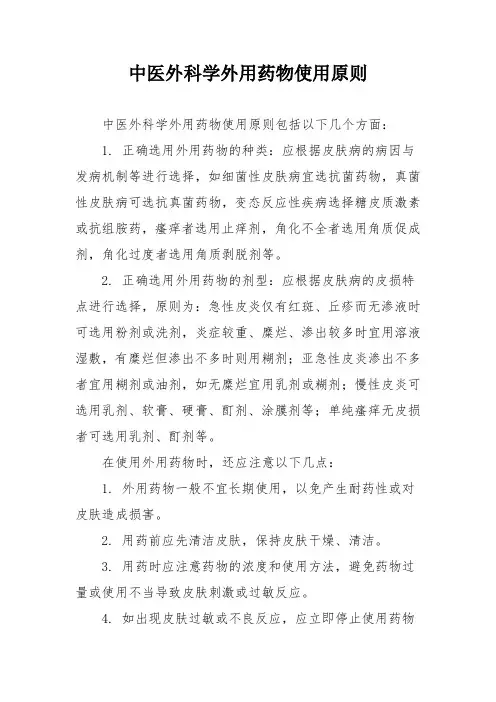 中医外科学外用药物使用原则

中医外科学外用药物使用原则包括以下几个方面：

1. 正确选用外用药物的种类：应根据皮肤病的病因与发病机制等进行选择，如细菌性皮肤病宜选抗菌药物，真菌性皮肤病可选抗真菌药物，变态反应性疾病选择糖皮质激素或抗组胺药，瘙痒者选用止痒剂，角化不全者选用角质促成剂，角化过度者选用角质剥脱剂等。

2. 正确选用外用药物的剂型：应根据皮肤病的皮损特点进行选择，原则为：急性皮炎仅有红斑、丘疹而无渗液时可选用粉剂或洗剂，炎症较重、糜烂、渗出较多时宜用溶液湿敷，有糜烂但渗出不多时则用糊剂；亚急性皮炎渗出不多者宜用糊剂或油剂，如无糜烂宜用乳剂或糊剂；慢性皮炎可选用乳剂、软膏、硬膏、酊剂、涂膜剂等；单纯瘙痒无皮损者可选用乳剂、酊剂等。

在使用外用药物时，还应注意以下几点：

1. 外用药物一般不宜长期使用，以免产生耐药性或对皮肤造成损害。

2. 用药前应先清洁皮肤，保持皮肤干燥、清洁。

3. 用药时应注意药物的浓度和使用方法，避免药物过量或使用不当导致皮肤刺激或过敏反应。

4. 如出现皮肤过敏或不良反应，应立即停止使用药物